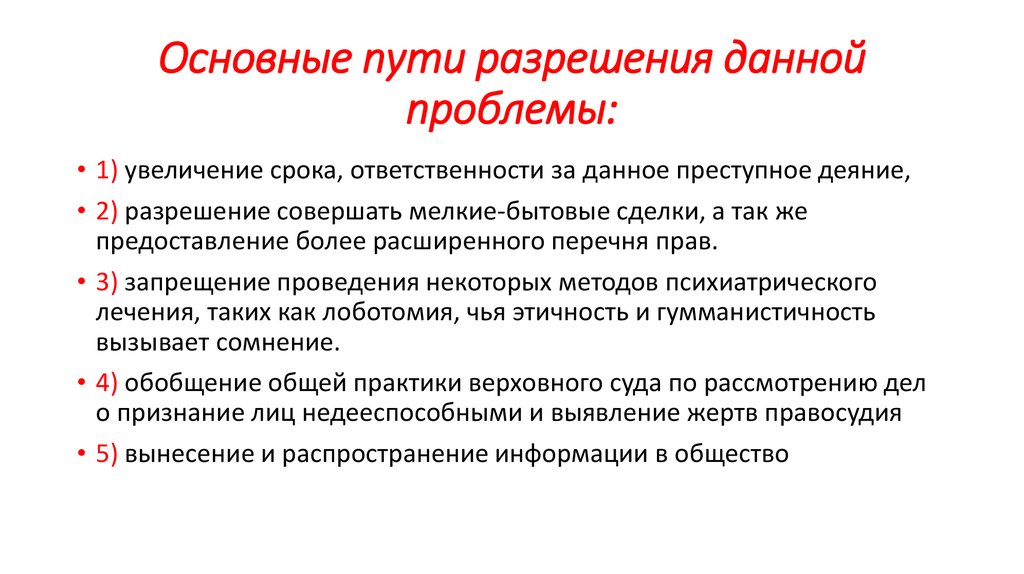 Основные пути разрешения данной проблемы:

• 1) увеличение срока, ответственности за данное преступное деяние,

• 2) разрешение совершать мелкие-бытовые сделки, а так же предоставление более расширенного перечня прав.

• 3) запрещение проведения некоторых методов психиатрического лечения, таких как лоботомия, чья этичность и гумманистичность вызывает сомнение.

• 4) обобщение общей практики верховного суда по рассмотрению дел о признание лиц недееспособными и выявление жертв правосудия

• 5) вынесение и распространение информации в общество